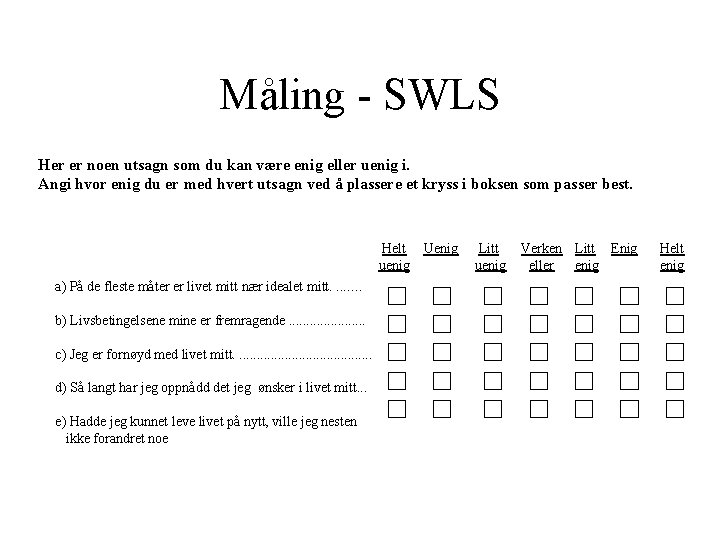 Måling - SWLS

Her er noen utsagn som du kan være enig eller uenig i.
Angi hvor enig du er med hvert utsagn ved å plassere et kryss i boksen som passer best.

| | Helt uenig | Uenig | Litt uenig | Verken eller | Litt enig | Enig | Helt enig |
|---|---|---|---|---|---|---|---|
| a) På de fleste måter er livet mitt nær idealet mitt. | ☐ | ☐ | ☐ | ☐ | ☐ | ☐ | ☐ |
| b) Livsbetingelsene mine er fremragende | ☐ | ☐ | ☐ | ☐ | ☐ | ☐ | ☐ |
| c) Jeg er fornøyd med livet mitt. | ☐ | ☐ | ☐ | ☐ | ☐ | ☐ | ☐ |
| d) Så langt har jeg oppnådd det jeg ønsker i livet mitt... | ☐ | ☐ | ☐ | ☐ | ☐ | ☐ | ☐ |
| e) Hadde jeg kunnet leve livet på nytt, ville jeg nesten ikke forandret noe | ☐ | ☐ | ☐ | ☐ | ☐ | ☐ | ☐ |